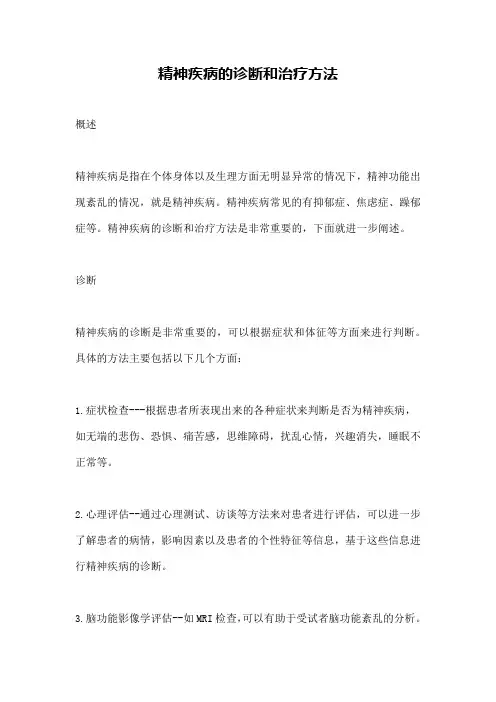 精神疾病的诊断和治疗方法

概述

精神疾病是指在个体身体以及生理方面无明显异常的情况下，精神功能出现紊乱的情况，就是精神疾病。精神疾病常见的有抑郁症、焦虑症、躁郁症等。精神疾病的诊断和治疗方法是非常重要的，下面就进一步阐述。

诊断

精神疾病的诊断是非常重要的，可以根据症状和体征等方面来进行判断。具体的方法主要包括以下几个方面：

1.症状检查---根据患者所表现出来的各种症状来判断是否为精神疾病，如无端的悲伤、恐惧、痛苦感，思维障碍，扰乱心情，兴趣消失，睡眠不正常等。

2.心理评估--通过心理测试、访谈等方法来对患者进行评估，可以进一步了解患者的病情，影响因素以及患者的个性特征等信息，基于这些信息进行精神疾病的诊断。

3.脑功能影像学评估--如MRI检查，可以有助于受试者脑功能紊乱的分析。